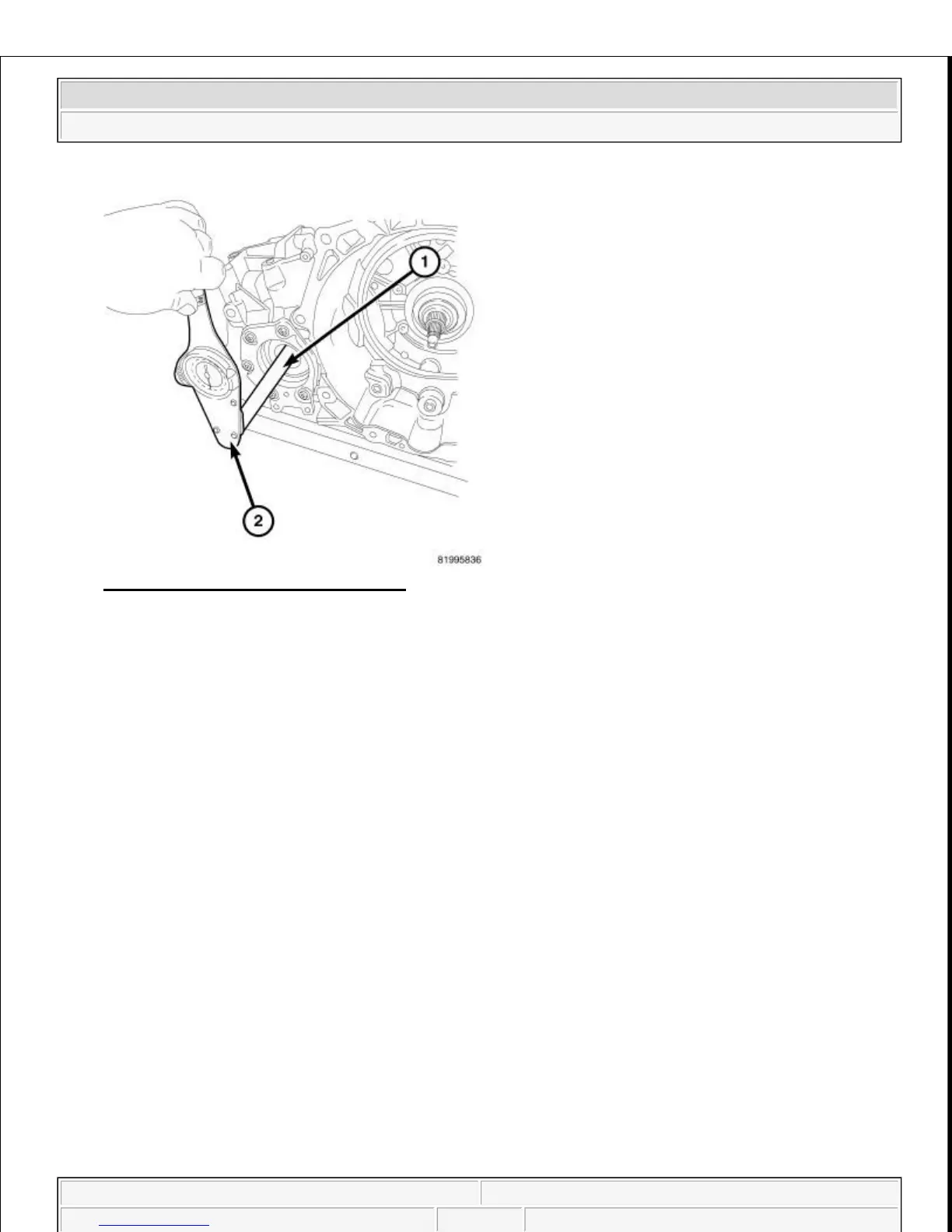 1

2

81995836